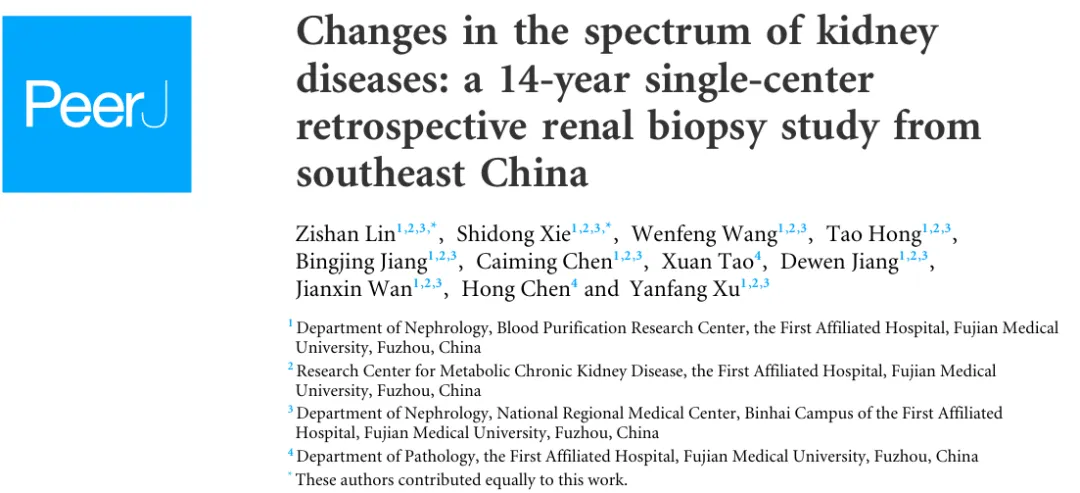 PeerJ

Changes in the spectrum of kidney diseases: a 14-year single-center retrospective renal biopsy study from southeast China

Zishan Lin$^{1,2,3,*}$, Shidong Xie$^{1,2,3,*}$, Wenfeng Wang$^{1,2,3}$, Tao Hong$^{1,2,3}$, Bingjing Jiang$^{1,2,3}$, Caiming Chen$^{1,2,3}$, Xuan Tao$^{4}$, Dewen Jiang$^{1,2,3}$, Jianxin Wan$^{1,2,3}$, Hong Chen$^{4}$ and Yanfang Xu$^{1,2,3}$

$^{1}$ Department of Nephrology, Blood Purification Research Center, the First Affiliated Hospital, Fujian Medical University, Fuzhou, China

$^{2}$ Research Center for Metabolic Chronic Kidney Disease, the First Affiliated Hospital, Fujian Medical University, Fuzhou, China

$^{3}$ Department of Nephrology, National Regional Medical Center, Binhai Campus of the First Affiliated Hospital, Fujian Medical University, Fuzhou, China

$^{4}$ Department of Pathology, the First Affiliated Hospital, Fujian Medical University, Fuzhou, China

$^{*}$ These authors contributed equally to this work.